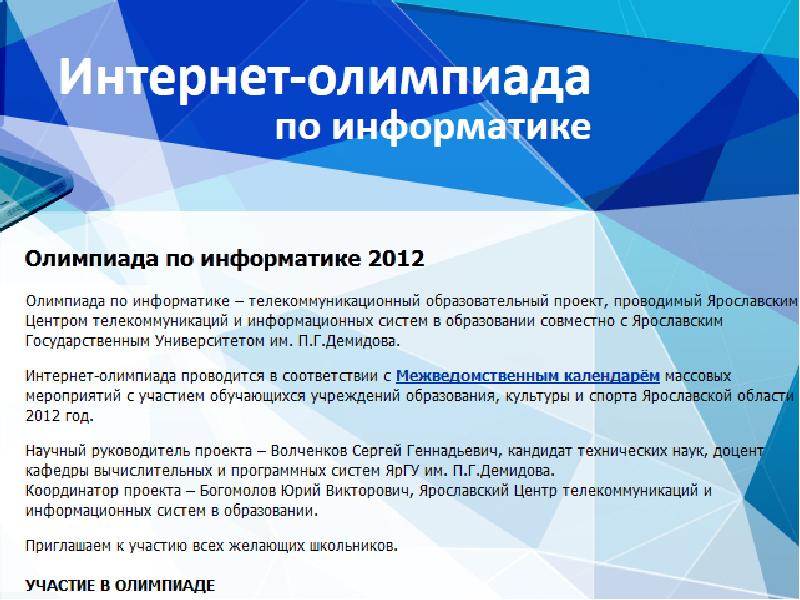 Интернет-олимпиада
по информатике

Олимпиада по информатике 2012

Олимпиада по информатике – телекоммуникационный образовательный проект, проводимый Ярославским Центром телекоммуникаций и информационных систем в образовании совместно с Ярославским Государственным Университетом им. П.Г.Демидова.

Интернет-олимпиада проводится в соответствии с Межведомственным календарём массовых мероприятий с участием обучающихся учреждений образования, культуры и спорта Ярославской области 2012 год.

Научный руководитель проекта – Волченков Сергей Геннадьевич, кандидат технических наук, доцент кафедры вычислительных и программных систем ЯрГУ им. П.Г.Демидова.
Координатор проекта – Богомолов Юрий Викторович, Ярославский Центр телекоммуникаций и информационных систем в образовании.

Приглашаем к участию всех желающих школьников.

УЧАСТИЕ В ОЛИМПИАДЕ